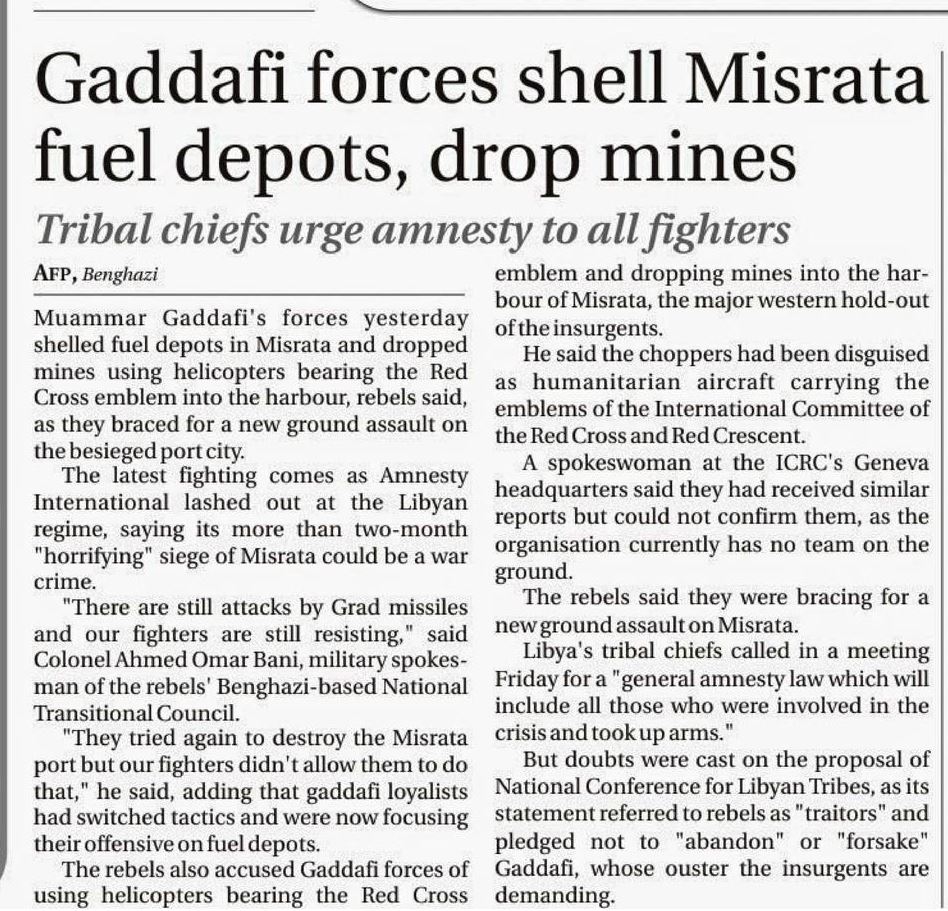 Gaddafi forces shell Misrata fuel depots, drop mines

Tribal chiefs urge amnesty to all fighters

AFP, Benghazi

Muammar Gaddafi's forces yesterday shelled fuel depots in Misrata and dropped mines using helicopters bearing the Red Cross emblem into the harbour, rebels said, as they braced for a new ground assault on the besieged port city.

The latest fighting comes as Amnesty International lashed out at the Libyan regime, saying its more than two-month "horrifying" siege of Misrata could be a war crime.

"There are still attacks by Grad missiles and our fighters are still resisting," said Colonel Ahmed Omar Bani, military spokesman of the rebels' Benghazi-based National Transitional Council.

"They tried again to destroy the Misrata port but our fighters didn't allow them to do that," he said, adding that gaddafi loyalists had switched tactics and were now focusing their offensive on fuel depots.

The rebels also accused Gaddafi forces of using helicopters bearing the Red Cross emblem and dropping mines into the harbour of Misrata, the major western hold-out of the insurgents.

He said the choppers had been disguised as humanitarian aircraft carrying the emblems of the International Committee of the Red Cross and Red Crescent.

A spokeswoman at the ICRC's Geneva headquarters said they had received similar reports but could not confirm them, as the organisation currently has no team on the ground.

The rebels said they were bracing for a new ground assault on Misrata.

Libya's tribal chiefs called in a meeting Friday for a "general amnesty law which will include all those who were involved in the crisis and took up arms."

But doubts were cast on the proposal of National Conference for Libyan Tribes, as its statement referred to rebels as "traitors" and pledged not to "abandon" or "forsake" Gaddafi, whose ouster the insurgents are demanding.